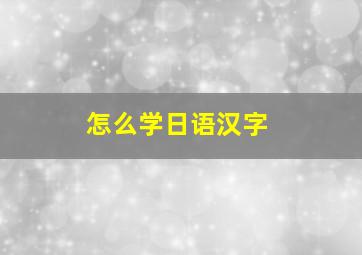 怎么学日语汉字